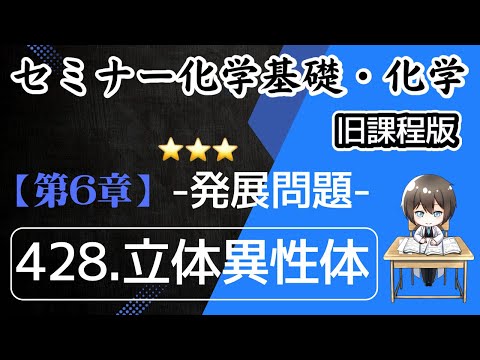 セミナー化学基礎・化学

旧課程版

★★★

【第6章】-発展問題-

428.立体異性体